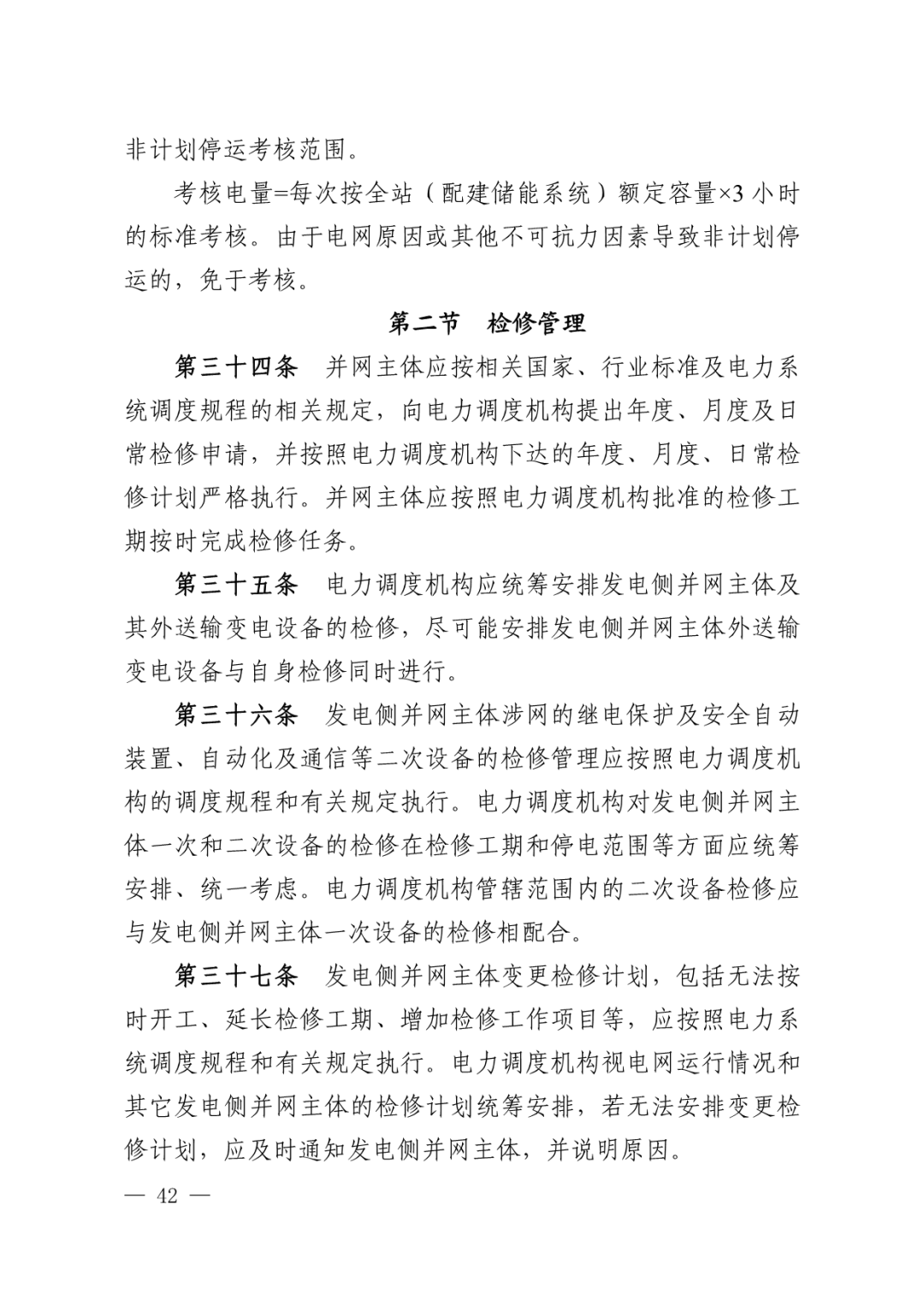 非计划停运考核范围。

考核电量=每次按全站（配建储能系统）额定容量×3 小时的标准考核。由于电网原因或其他不可抗力因素导致非计划停运的，免于考核。

第二节　检修管理

第三十四条　并网主体应按相关国家、行业标准及电力系统调度规程的相关规定，向电力调度机构提出年度、月度及日常检修申请，并按照电力调度机构下达的年度、月度、日常检修计划严格执行。并网主体应按照电力调度机构批准的检修工期按时完成检修任务。

第三十五条　电力调度机构应统筹安排发电侧并网主体及其外送输变电设备的检修，尽可能安排发电侧并网主体外送输变电设备与自身检修同时进行。

第三十六条　发电侧并网主体涉网的继电保护及安全自动装置、自动化及通信等二次设备的检修管理应按照电力调度机构的调度规程和有关规定执行。电力调度机构对发电侧并网主体一次和二次设备的检修在检修工期和停电范围等方面应统筹安排、统一考虑。电力调度机构管辖范围内的二次设备检修应与发电侧并网主体一次设备的检修相配合。

第三十七条　发电侧并网主体变更检修计划，包括无法按时开工、延长检修工期、增加检修工作项目等，应按照电力系统调度规程和有关规定执行。电力调度机构视电网运行情况和其它发电侧并网主体的检修计划统筹安排，若无法安排变更检修计划，应及时通知发电侧并网主体，并说明原因。

— 42 —